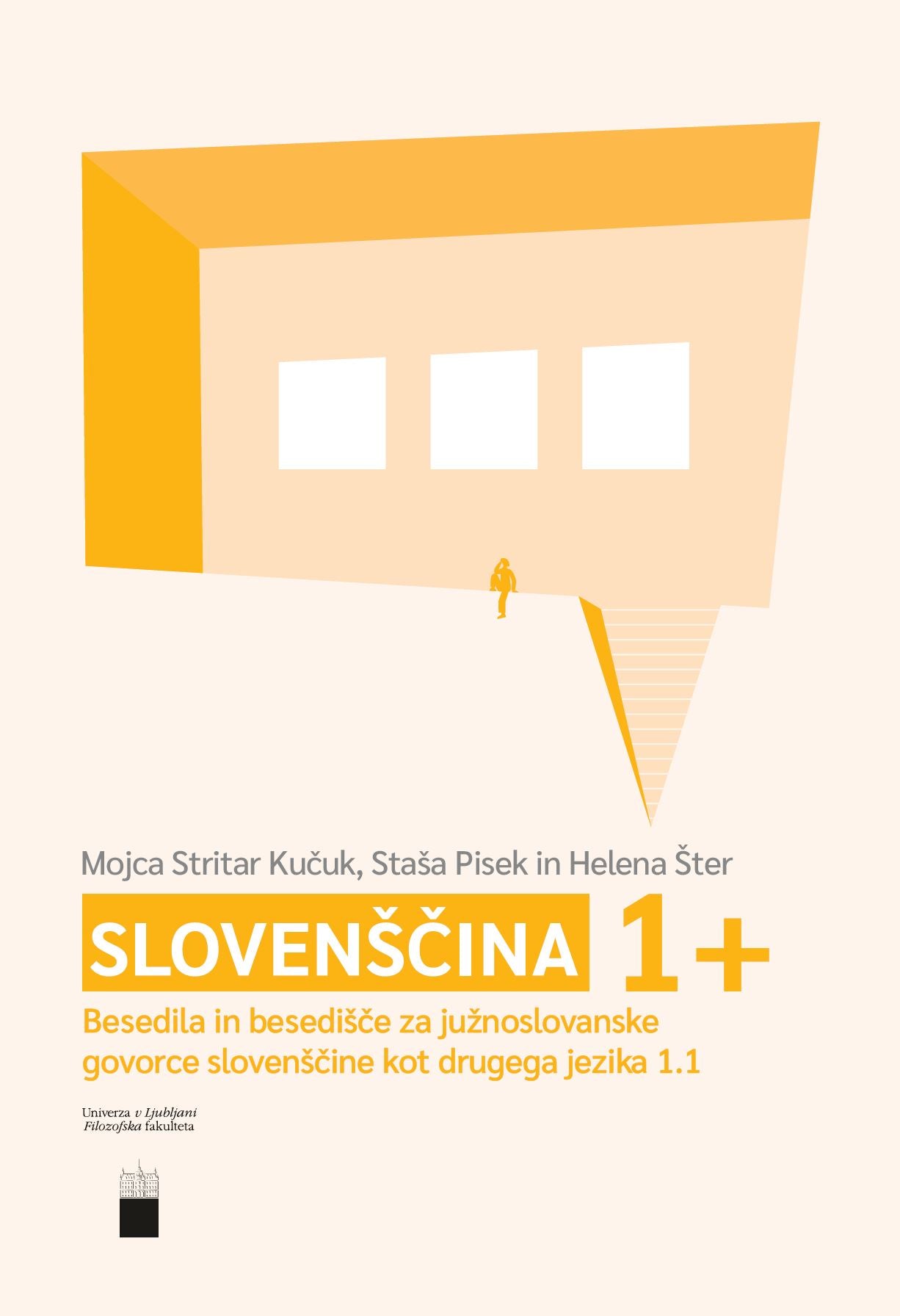 Mojca Stritar Kučuk, Staša Pisek in Helena Šter

SLOVENŠČINA 1+

Besedila in besedišče za južnoslovanske govorce slovenščine kot drugega jezika 1.1

Univerza v Ljubljani
Filozofska fakulteta